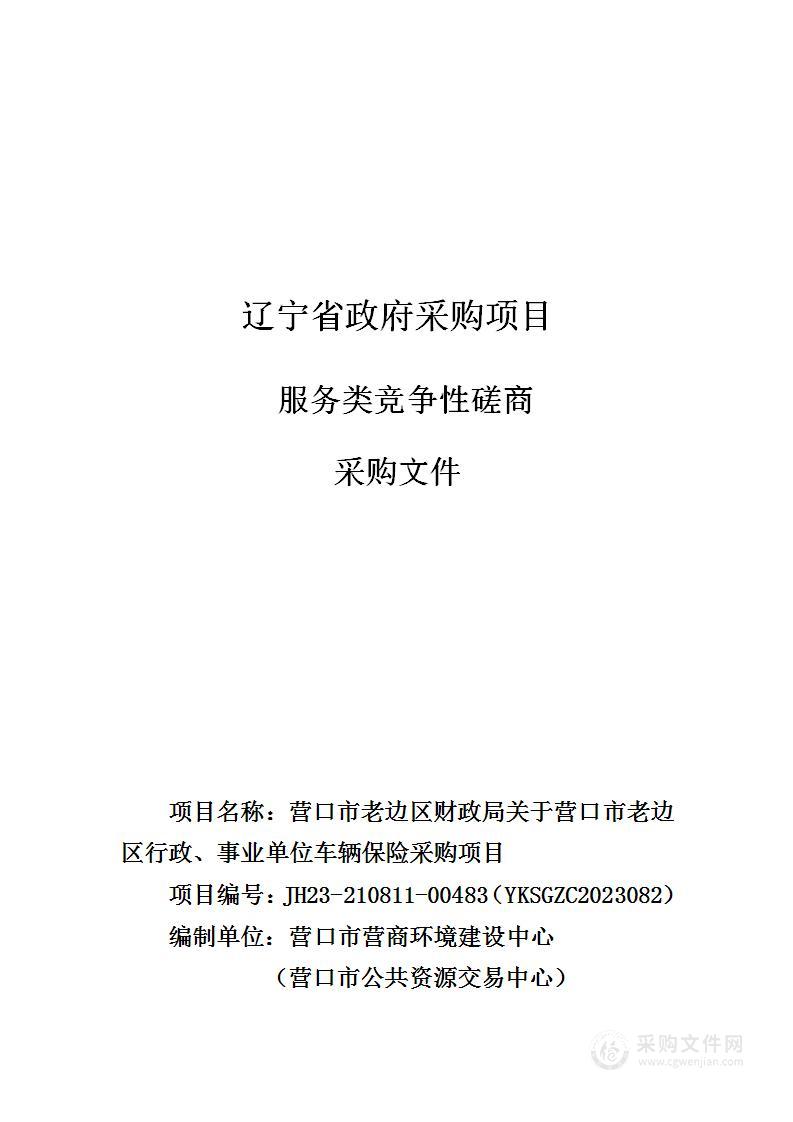 辽宁省政府采购项目

服务类竞争性磋商

采购文件

项目名称：营口市老边区财政局关于营口市老边区行政、事业单位车辆保险采购项目

项目编号：JH23-210811-00483（YKSGZC2023082）

编制单位：营口市营商环境建设中心

（营口市公共资源交易中心）

采购文件网
www.cgwenjian.com